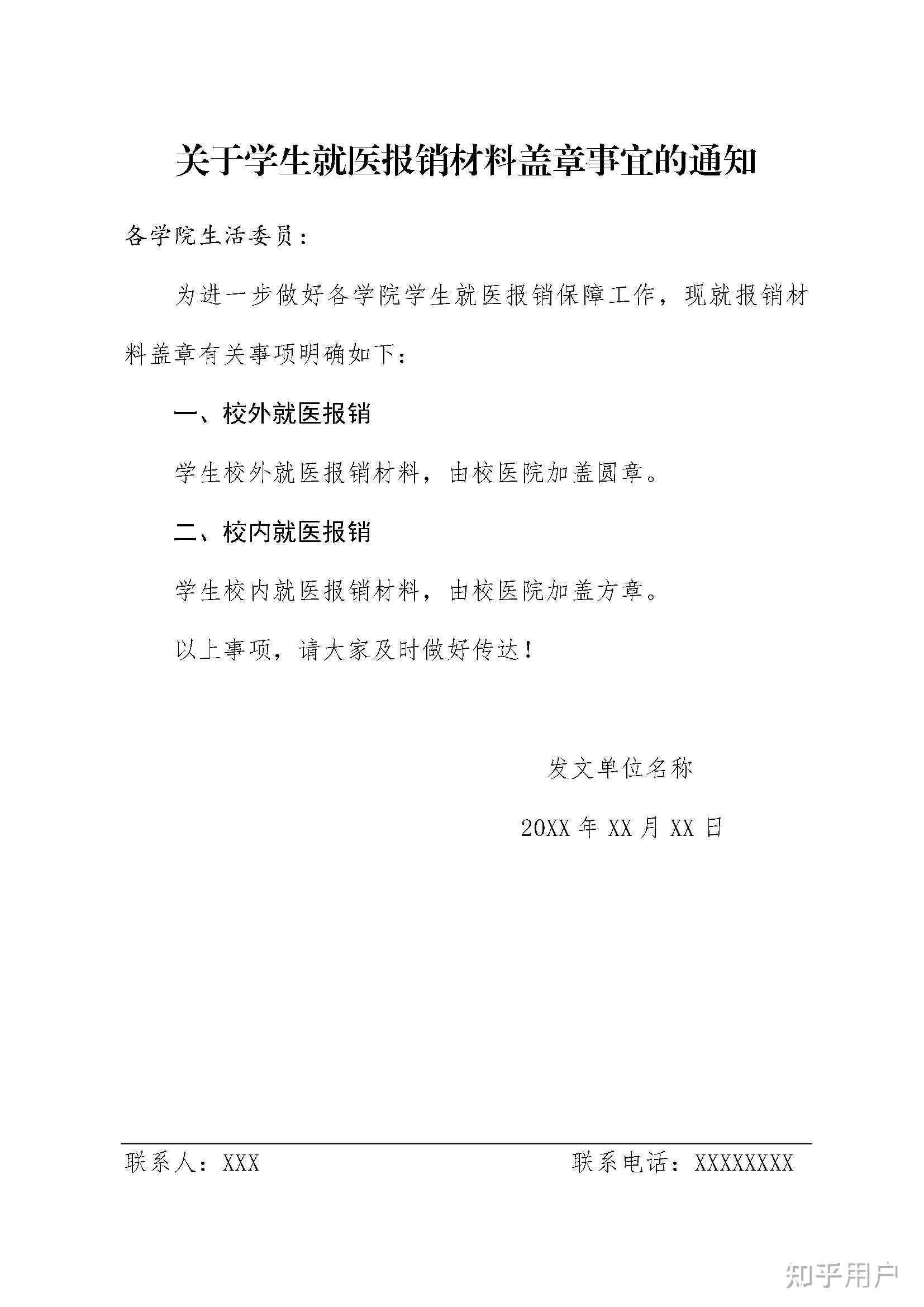 关于学生就医报销材料盖章事宜的通知

各学院生活委员：

为进一步做好各学院学生就医报销保障工作，现就报销材料盖章有关事项明确如下：

一、校外就医报销

学生校外就医报销材料，由校医院加盖圆章。

二、校内就医报销

学生校内就医报销材料，由校医院加盖方章。

以上事项，请大家及时做好传达！

发文单位名称

20XX 年 XX 月 XX 日

联系人：XXX　　联系电话：XXXXXXXX

知乎用户